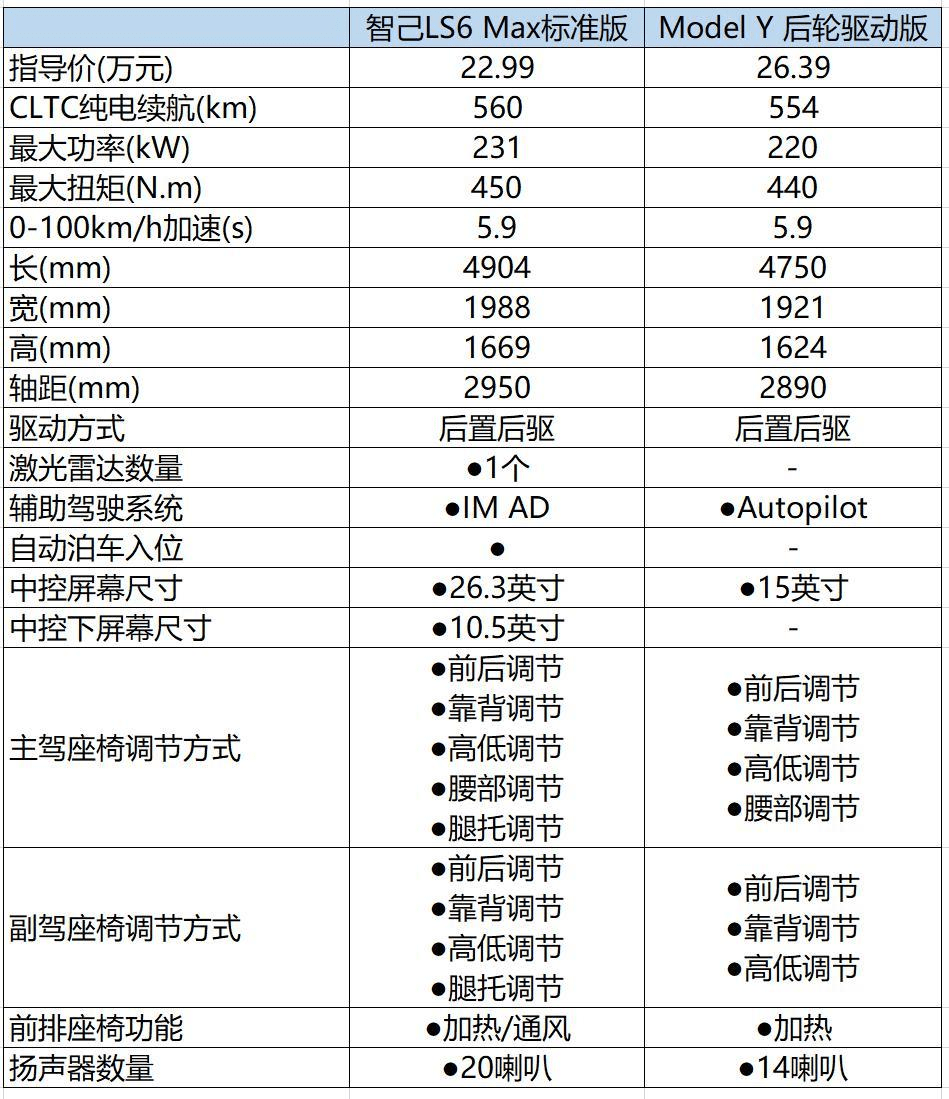 |  | 智己LS6 Max标准版 | Model Y 后轮驱动版 |
|---|---|---|
| 指导价(万元) | 22.99 | 26.39 |
| CLTC纯电续航(km) | 560 | 554 |
| 最大功率(kW) | 231 | 220 |
| 最大扭矩(N.m) | 450 | 440 |
| 0-100km/h加速(s) | 5.9 | 5.9 |
| 长(mm) | 4904 | 4750 |
| 宽(mm) | 1988 | 1921 |
| 高(mm) | 1669 | 1624 |
| 轴距(mm) | 2950 | 2890 |
| 驱动方式 | 后置后驱 | 后置后驱 |
| 激光雷达数量 | ●1个 | - |
| 辅助驾驶系统 | ●IM AD | ●Autopilot |
| 自动泊车入位 | ● | - |
| 中控屏幕尺寸 | ●26.3英寸 | ●15英寸 |
| 中控下屏幕尺寸 | ●10.5英寸 | - |
| 主驾座椅调节方式 | ●前后调节 ●靠背调节 ●高低调节 ●腰部调节 ●腿托调节 | ●前后调节 ●靠背调节 ●高低调节 ●腰部调节 |
| 副驾座椅调节方式 | ●前后调节 ●靠背调节 ●高低调节 ●腿托调节 | ●前后调节 ●靠背调节 ●高低调节 |
| 前排座椅功能 | ●加热/通风 | ●加热 |
| 扬声器数量 | ●20喇叭 | ●14喇叭 |